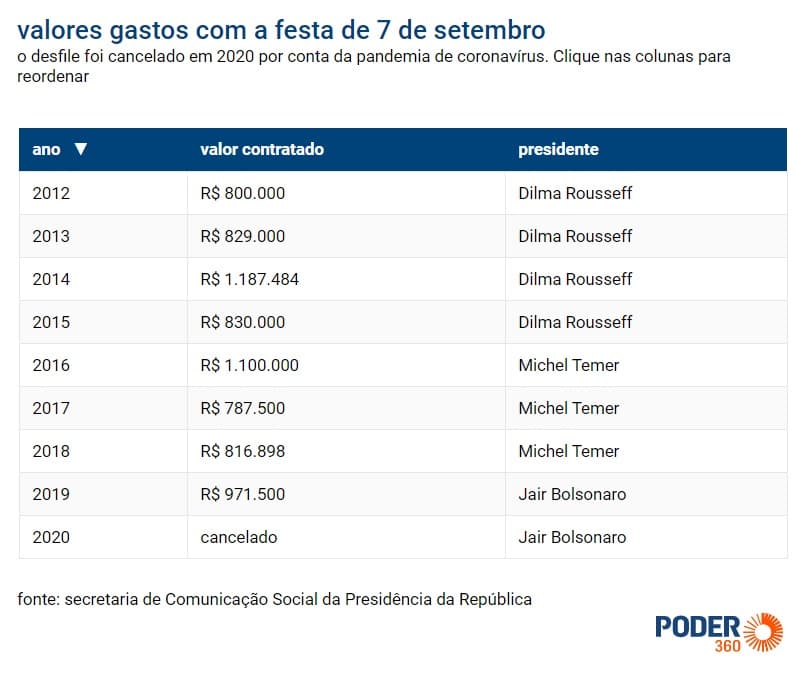 valores gastos com a festa de 7 de setembro

o desfile foi cancelado em 2020 por conta da pandemia de coronavírus. Clique nas colunas para reordenar

| ano ▼ | valor contratado | presidente |
|---|---|---|
| 2012 | R$ 800.000 | Dilma Rousseff |
| 2013 | R$ 829.000 | Dilma Rousseff |
| 2014 | R$ 1.187.484 | Dilma Rousseff |
| 2015 | R$ 830.000 | Dilma Rousseff |
| 2016 | R$ 1.100.000 | Michel Temer |
| 2017 | R$ 787.500 | Michel Temer |
| 2018 | R$ 816.898 | Michel Temer |
| 2019 | R$ 971.500 | Jair Bolsonaro |
| 2020 | cancelado | Jair Bolsonaro |

fonte: secretaria de Comunicação Social da Presidência da República

PODER 360